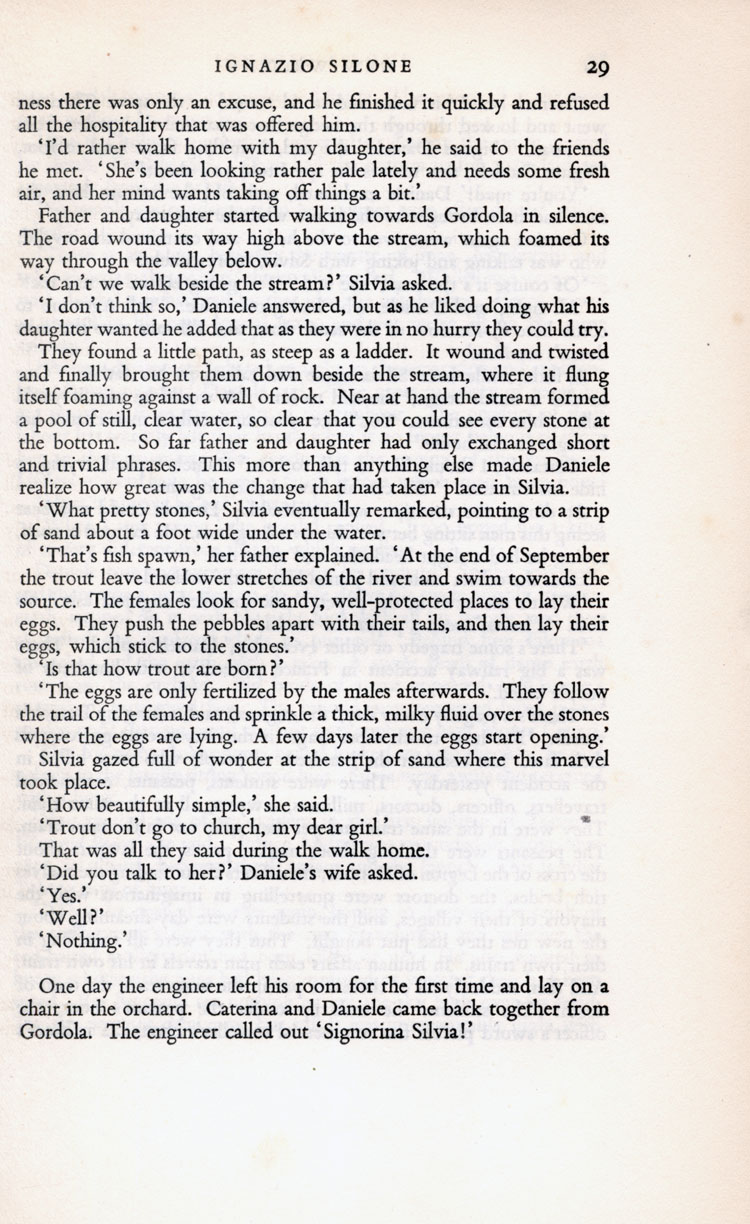 IGNAZIO SILONE 29

ness there was only an excuse, and he finished it quickly and refused all the hospitality that was offered him.

'I'd rather walk home with my daughter,' he said to the friends he met. 'She's been looking rather pale lately and needs some fresh air, and her mind wants taking off things a bit.'

Father and daughter started walking towards Gordola in silence. The road wound its way high above the stream, which foamed its way through the valley below.

'Can't we walk beside the stream?' Silvia asked.

'I don't think so,' Daniele answered, but as he liked doing what his daughter wanted he added that as they were in no hurry they could try.

They found a little path, as steep as a ladder. It wound and twisted and finally brought them down beside the stream, where it flung itself foaming against a wall of rock. Near at hand the stream formed a pool of still, clear water, so clear that you could see every stone at the bottom. So far father and daughter had only exchanged short and trivial phrases. This more than anything else made Daniele realize how great was the change that had taken place in Silvia.

'What pretty stones,' Silvia eventually remarked, pointing to a strip of sand about a foot wide under the water.

'That's fish spawn,' her father explained. 'At the end of September the trout leave the lower stretches of the river and swim towards the source. The females look for sandy, well-protected places to lay their eggs. They push the pebbles apart with their tails, and then lay their eggs, which stick to the stones.'

'Is that how trout are born?'

'The eggs are only fertilized by the males afterwards. They follow the trail of the females and sprinkle a thick, milky fluid over the stones where the eggs are lying. A few days later the eggs start opening.'

Silvia gazed full of wonder at the strip of sand where this marvel took place.

'How beautifully simple,' she said.

'Trout don't go to church, my dear girl.'

That was all they said during the walk home.

'Did you talk to her?' Daniele's wife asked.

'Yes.'

'Well?'

'Nothing.'

One day the engineer left his room for the first time and lay on a chair in the orchard. Caterina and Daniele came back together from Gordola. The engineer called out 'Signorina Silvia!'